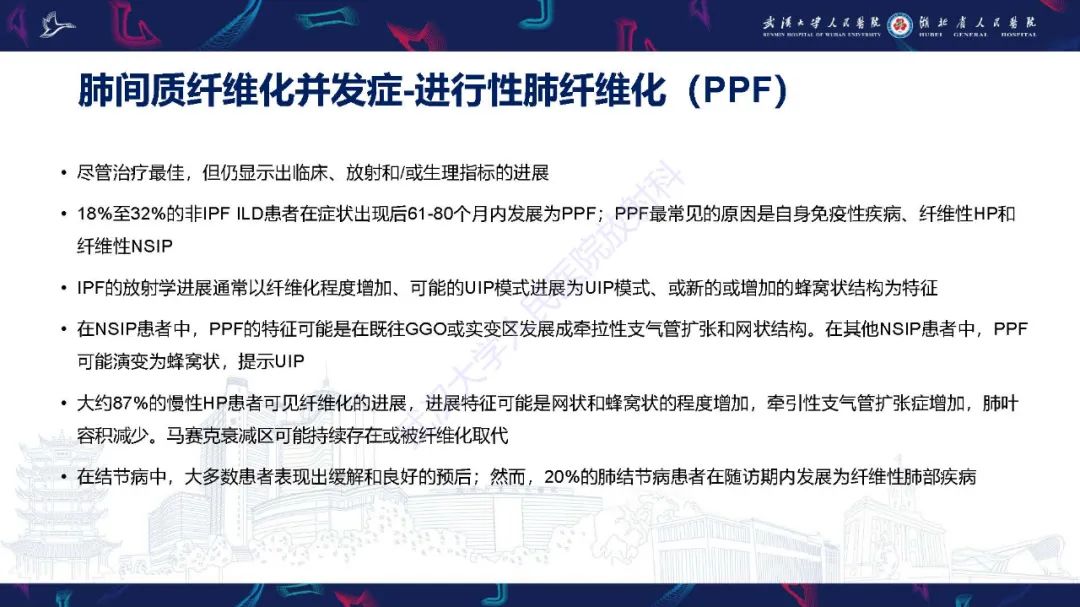 武汉大学人民医院 RENMIN HOSPITAL OF WUHAN UNIVERSITY 湖北省人民医院 HUBEI GENERAL HOSPITAL

肺间质纤维化并发症-进行性肺纤维化（PPF）

• 尽管治疗最佳，但仍显示出临床、放射和/或生理指标的进展

• 18%至32%的非IPF ILD患者在症状出现后61-80个月内发展为PPF；PPF最常见的原因是自身免疫性疾病、纤维性HP和纤维性NSIP

• IPF的放射学进展通常以纤维化程度增加、可能的UIP模式进展为UIP模式、或新的或增加的蜂窝状结构为特征

• 在NSIP患者中，PPF的特征可能是在既往GGO或实变区发展成牵拉性支气管扩张和网状结构。在其他NSIP患者中，PPF可能演变为蜂窝状，提示UIP

• 大约87%的慢性HP患者可见纤维化的进展，进展特征可能是网状和蜂窝状的程度增加，牵引性支气管扩张症增加，肺叶容积减少。马赛克衰减区可能持续存在或被纤维化取代

• 在结节病中，大多数患者表现出缓解和良好的预后；然而，20%的肺结节病患者在随访期内发展为纤维性肺部疾病

武汉大学人民医院放射科